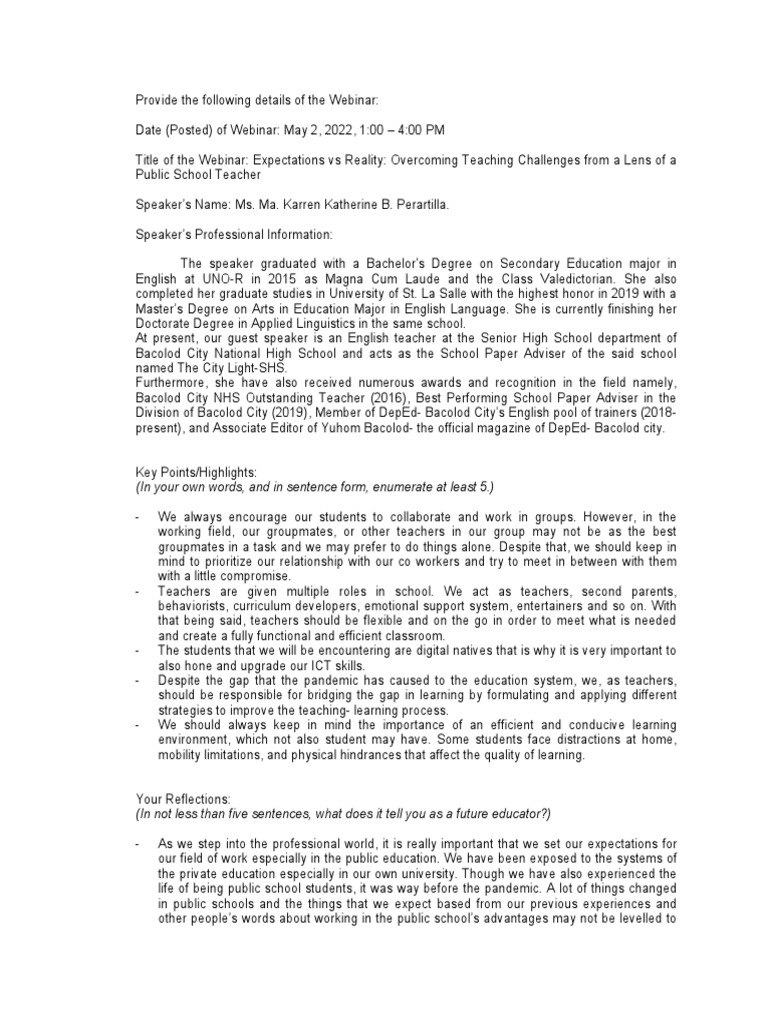 Provide the following details of the Webinar:

Date (Posted) of Webinar: May 2, 2022, 1:00 – 4:00 PM

Title of the Webinar: Expectations vs Reality: Overcoming Teaching Challenges from a Lens of a Public School Teacher

Speaker's Name: Ms. Ma. Karren Katherine B. Perartilla.

Speaker's Professional Information:

The speaker graduated with a Bachelor's Degree on Secondary Education major in English at UNO-R in 2015 as Magna Cum Laude and the Class Valedictorian. She also completed her graduate studies in University of St. La Salle with the highest honor in 2019 with a Master's Degree on Arts in Education Major in English Language. She is currently finishing her Doctorate Degree in Applied Linguistics in the same school.
At present, our guest speaker is an English teacher at the Senior High School department of Bacolod City National High School and acts as the School Paper Adviser of the said school named The City Light-SHS.
Furthermore, she have also received numerous awards and recognition in the field namely, Bacolod City NHS Outstanding Teacher (2016), Best Performing School Paper Adviser in the Division of Bacolod City (2019), Member of DepEd- Bacolod City's English pool of trainers (2018-present), and Associate Editor of Yuhom Bacolod- the official magazine of DepEd- Bacolod city.

Key Points/Highlights:
(In your own words, and in sentence form, enumerate at least 5.)

- We always encourage our students to collaborate and work in groups. However, in the working field, our groupmates, or other teachers in our group may not be as the best groupmates in a task and we may prefer to do things alone. Despite that, we should keep in mind to prioritize our relationship with our co workers and try to meet in between with them with a little compromise.
- Teachers are given multiple roles in school. We act as teachers, second parents, behaviorists, curriculum developers, emotional support system, entertainers and so on. With that being said, teachers should be flexible and on the go in order to meet what is needed and create a fully functional and efficient classroom.
- The students that we will be encountering are digital natives that is why it is very important to also hone and upgrade our ICT skills.
- Despite the gap that the pandemic has caused to the education system, we, as teachers, should be responsible for bridging the gap in learning by formulating and applying different strategies to improve the teaching- learning process.
- We should always keep in mind the importance of an efficient and conducive learning environment, which not also student may have. Some students face distractions at home, mobility limitations, and physical hindrances that affect the quality of learning.

Your Reflections:
(In not less than five sentences, what does it tell you as a future educator?)

- As we step into the professional world, it is really important that we set our expectations for our field of work especially in the public education. We have been exposed to the systems of the private education especially in our own university. Though we have also experienced the life of being public school students, it was way before the pandemic. A lot of things changed in public schools and the things that we expect based from our previous experiences and other people's words about working in the public school's advantages may not be levelled to